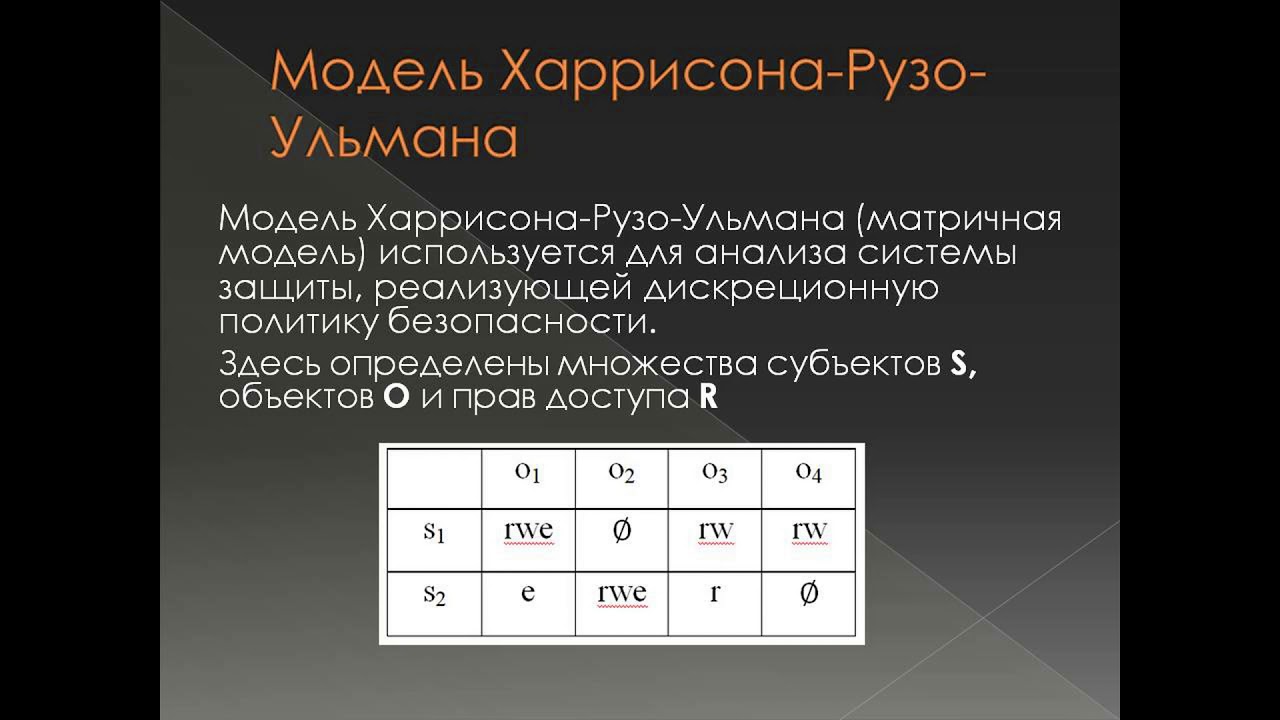 Модель Харрисона-Рузо-Ульмана

Модель Харрисона-Рузо-Ульмана (матричная модель) используется для анализа системы защиты, реализующей дискреционную политику безопасности.

Здесь определены множества субъектов **S**, объектов **O** и прав доступа **R**

| | $o_1$ | $o_2$ | $o_3$ | $o_4$ |
|---|---|---|---|---|
| $s_1$ | rwe | $\emptyset$ | rw | rw |
| $s_2$ | e | rwe | r | $\emptyset$ |